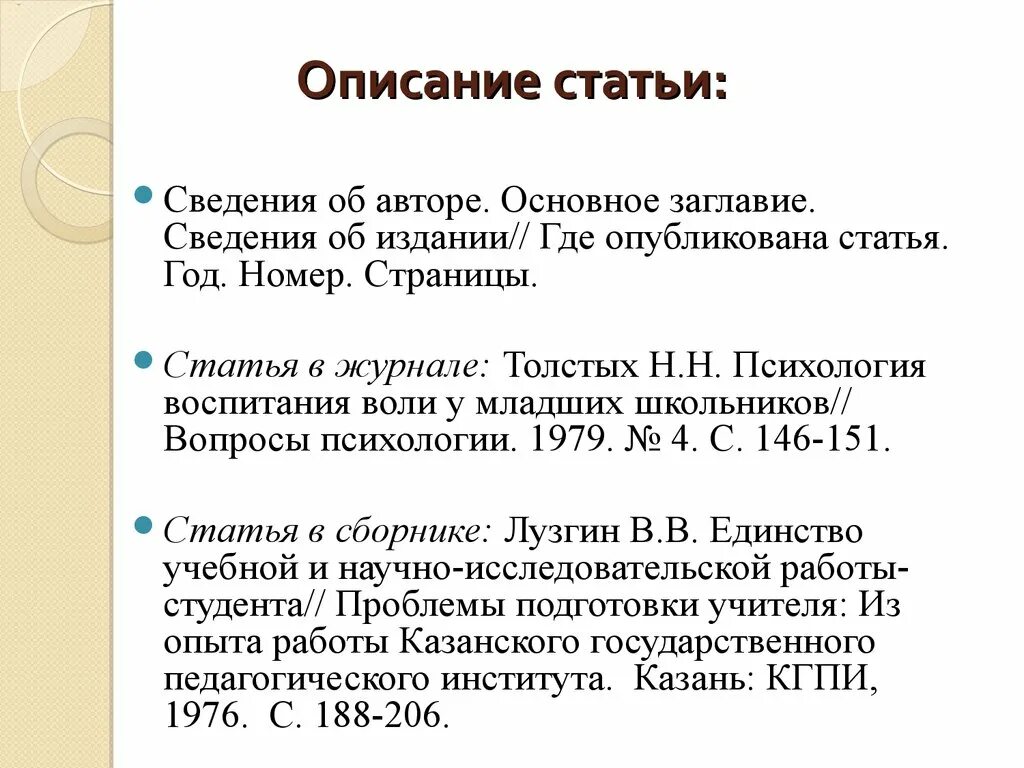 Описание статьи:

Сведения об авторе. Основное заглавие. Сведения об издании// Где опубликована статья. Год. Номер. Страницы.

Статья в журнале: Толстых Н.Н. Психология воспитания воли у младших школьников// Вопросы психологии. 1979. № 4. С. 146-151.

Статья в сборнике: Лузгин В.В. Единство учебной и научно-исследовательской работы-студента// Проблемы подготовки учителя: Из опыта работы Казанского государственного педагогического института. Казань: КГПИ, 1976. С. 188-206.